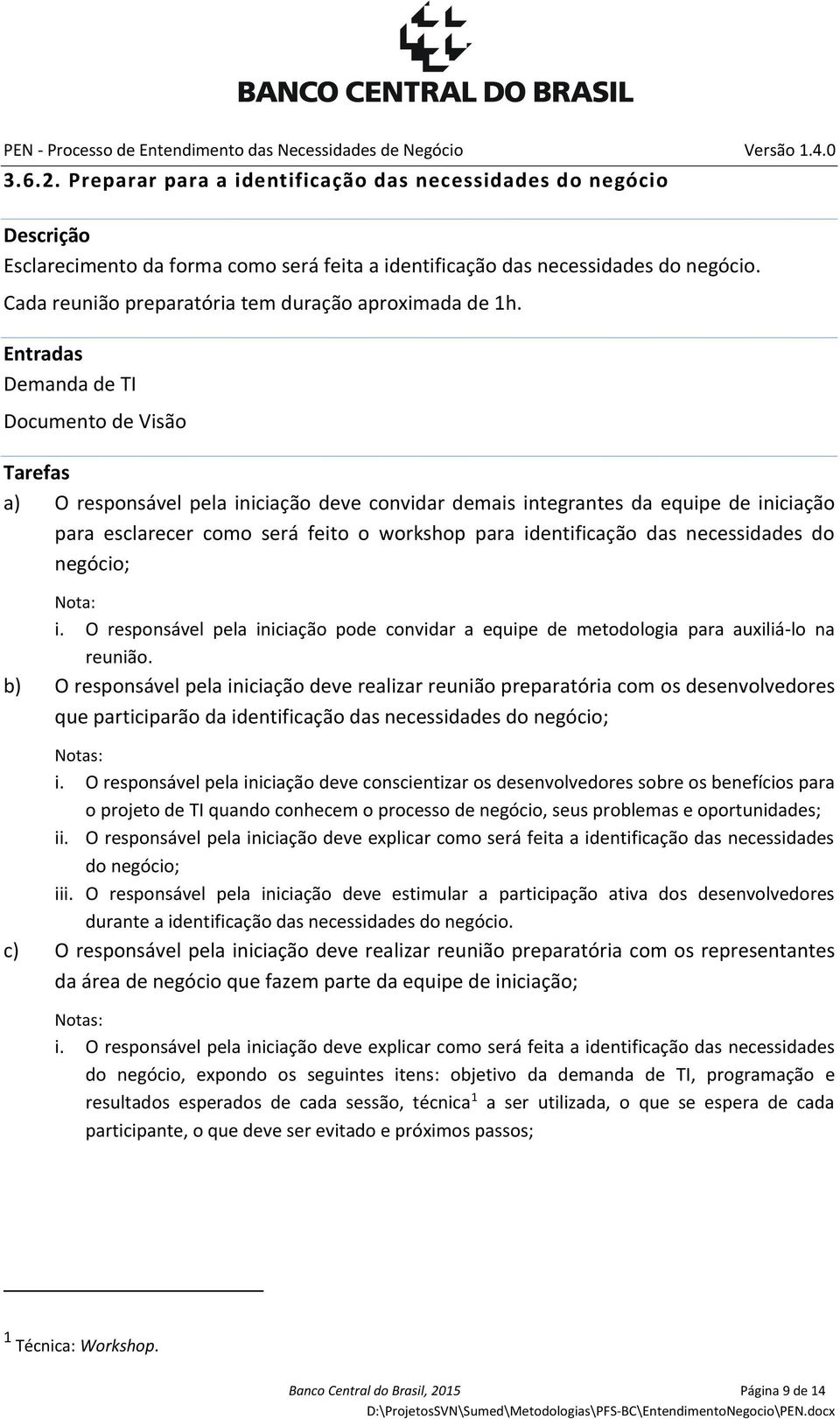 BANCO CENTRAL DO BRASIL

PEN - Processo de Entendimento das Necessidades de Negócio Versão 1.4.0

3.6.2. Preparar para a identificação das necessidades do negócio

Descrição

Esclarecimento da forma como será feita a identificação das necessidades do negócio.

Cada reunião preparatória tem duração aproximada de 1h.

Entradas

Demanda de TI

Documento de Visão

Tarefas

a) O responsável pela iniciação deve convidar demais integrantes da equipe de iniciação para esclarecer como será feito o workshop para identificação das necessidades do negócio;

Nota:

i. O responsável pela iniciação pode convidar a equipe de metodologia para auxiliá-lo na reunião.

b) O responsável pela iniciação deve realizar reunião preparatória com os desenvolvedores que participarão da identificação das necessidades do negócio;

Notas:

i. O responsável pela iniciação deve conscientizar os desenvolvedores sobre os benefícios para o projeto de TI quando conhecem o processo de negócio, seus problemas e oportunidades;

ii. O responsável pela iniciação deve explicar como será feita a identificação das necessidades do negócio;

iii. O responsável pela iniciação deve estimular a participação ativa dos desenvolvedores durante a identificação das necessidades do negócio.

c) O responsável pela iniciação deve realizar reunião preparatória com os representantes da área de negócio que fazem parte da equipe de iniciação;

Notas:

i. O responsável pela iniciação deve explicar como será feita a identificação das necessidades do negócio, expondo os seguintes itens: objetivo da demanda de TI, programação e resultados esperados de cada sessão, técnica$^1$ a ser utilizada, o que se espera de cada participante, o que deve ser evitado e próximos passos;

$^1$ Técnica: Workshop.

Banco Central do Brasil, 2015 Página 9 de 14

D:\ProjetosSVN\Sumed\Metodologias\PFS-BC\EntendimentoNegocio\PEN.docx